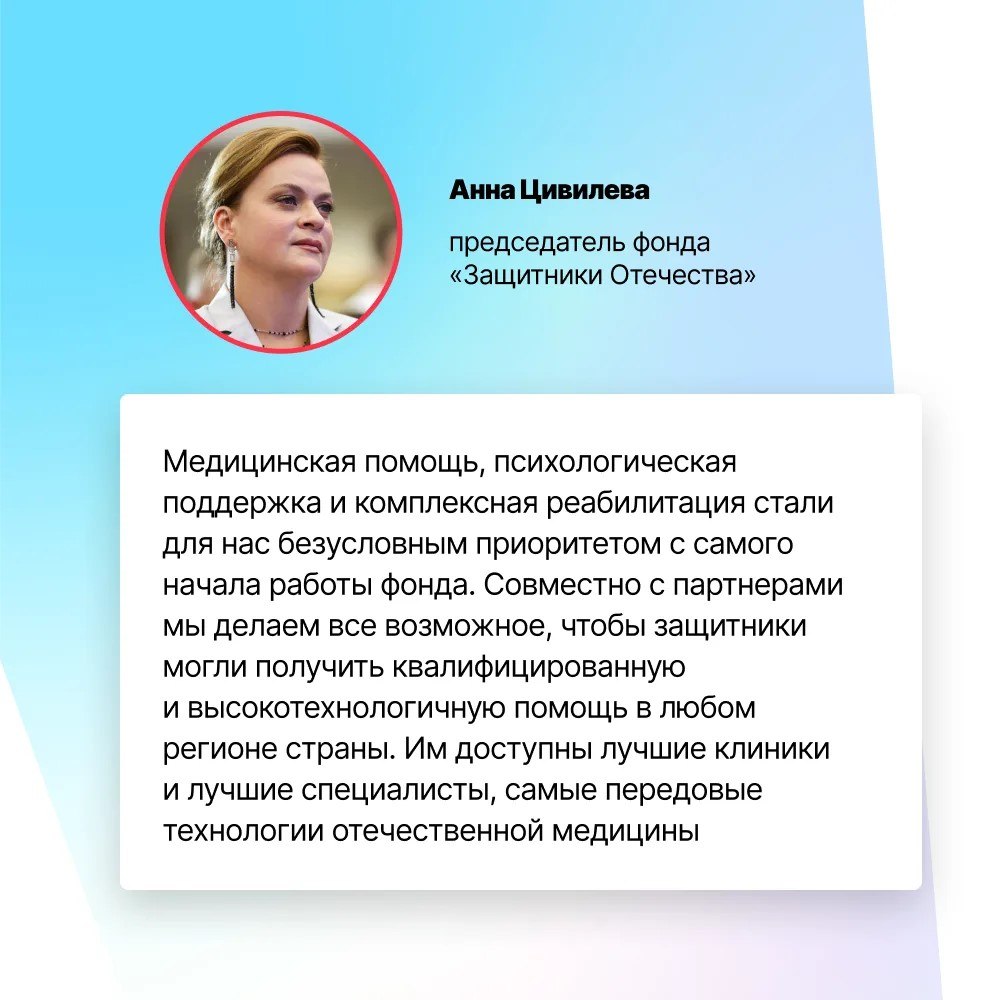 Анна Цивилева

председатель фонда
«Защитники Отечества»

Медицинская помощь, психологическая поддержка и комплексная реабилитация стали для нас безусловным приоритетом с самого начала работы фонда. Совместно с партнерами мы делаем все возможное, чтобы защитники могли получить квалифицированную и высокотехнологичную помощь в любом регионе страны. Им доступны лучшие клиники и лучшие специалисты, самые передовые технологии отечественной медицины